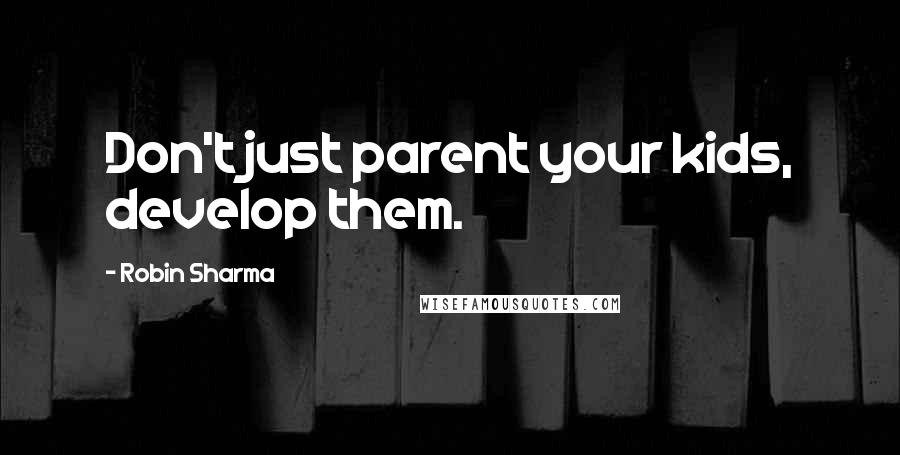 Don't just parent your kids, develop them.

- Robin Sharma

WISEFAMOUSQUOTES.COM